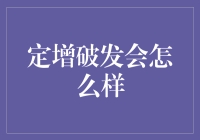 定增破发会怎么样